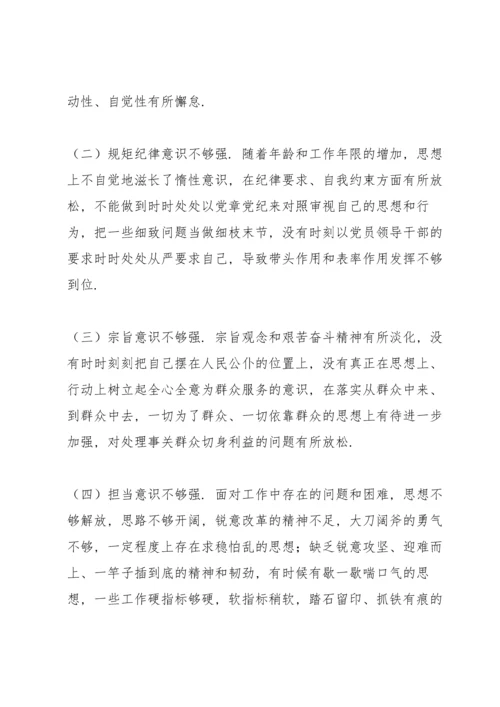 动性、自觉性有所懈怠.

（二）规矩纪律意识不够强. 随着年龄和工作年限的增加，思想上不自觉地滋长了惰性意识，在纪律要求、自我约束方面有所放松，不能做到时时处处以党章党纪来对照审视自己的思想和行为，把一些细致问题当做细枝末节，没有时刻以党员领导干部的要求时时处处从严要求自己，导致带头作用和表率作用发挥不够到位.

（三）宗旨意识不够强. 宗旨观念和艰苦奋斗精神有所淡化，没有时时刻刻把自己摆在人民公仆的位置上，没有真正在思想上、行动上树立起全心全意为群众服务的意识，在落实从群众中来、到群众中去，一切为了群众、一切依靠群众的思想上有待进一步加强，对处理事关群众切身利益的问题有所放松.

（四）担当意识不够强. 面对工作中存在的问题和困难，思想不够解放，思路不够开阔，锐意改革的精神不足，大刀阔斧的勇气不够，一定程度上存在求稳怕乱的思想；缺乏锐意攻坚、迎难而上、一竿子插到底的精神和韧劲，有时候有歇一歇喘口气的思想，一些工作硬指标够硬，软指标稍软，踏石留印、抓铁有痕的